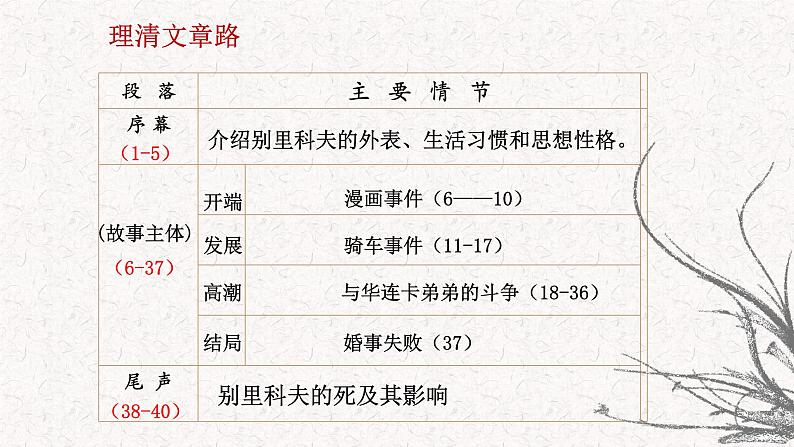 理清文章路

| 段落 | 主要情节 | |
|---|---|---|
| 序幕（1-5） | 介绍别里科夫的外表、生活习惯和思想性格。 | |
| (故事主体)（6-37） | 开端 | 漫画事件（6——10） |
| | 发展 | 骑车事件（11-17） |
| | 高潮 | 与华连卡弟弟的斗争（18-36） |
| | 结局 | 婚事失败（37） |
| 尾声（38-40） | 别里科夫的死及其影响 | |